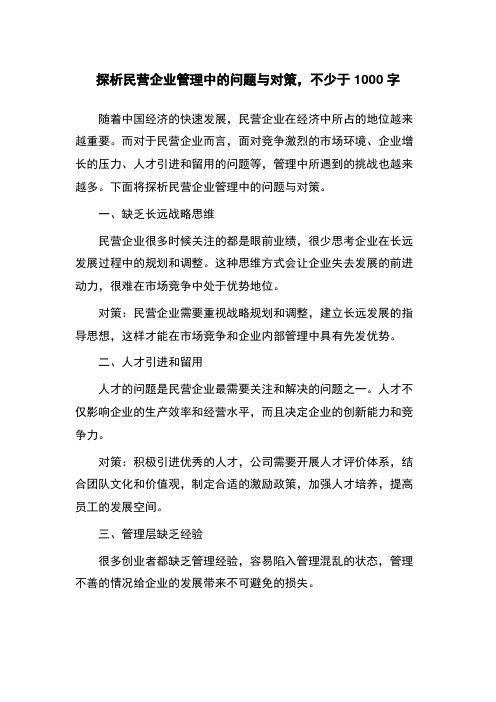 探析民营企业管理中的问题与对策，不少于 1000 字

随着中国经济的快速发展，民营企业在经济中所占的地位越来越重要。而对于民营企业而言，面对竞争激烈的市场环境、企业增长的压力、人才引进和留用的问题等，管理中所遇到的挑战也越来越多。下面将探析民营企业管理中的问题与对策。

一、缺乏长远战略思维

民营企业很多时候关注的都是眼前业绩，很少思考企业在长远发展过程中的规划和调整。这种思维方式会让企业失去发展的前进动力，很难在市场竞争中处于优势地位。

对策：民营企业需要重视战略规划和调整，建立长远发展的指导思想，这样才能在市场竞争和企业内部管理中具有先发优势。

二、人才引进和留用

人才的问题是民营企业最需要关注和解决的问题之一。人才不仅影响企业的生产效率和经营水平，而且决定企业的创新能力和竞争力。

对策：积极引进优秀的人才，公司需要开展人才评价体系，结合团队文化和价值观，制定合适的激励政策，加强人才培养，提高员工的发展空间。

三、管理层缺乏经验

很多创业者都缺乏管理经验，容易陷入管理混乱的状态，管理不善的情况给企业的发展带来不可避免的损失。